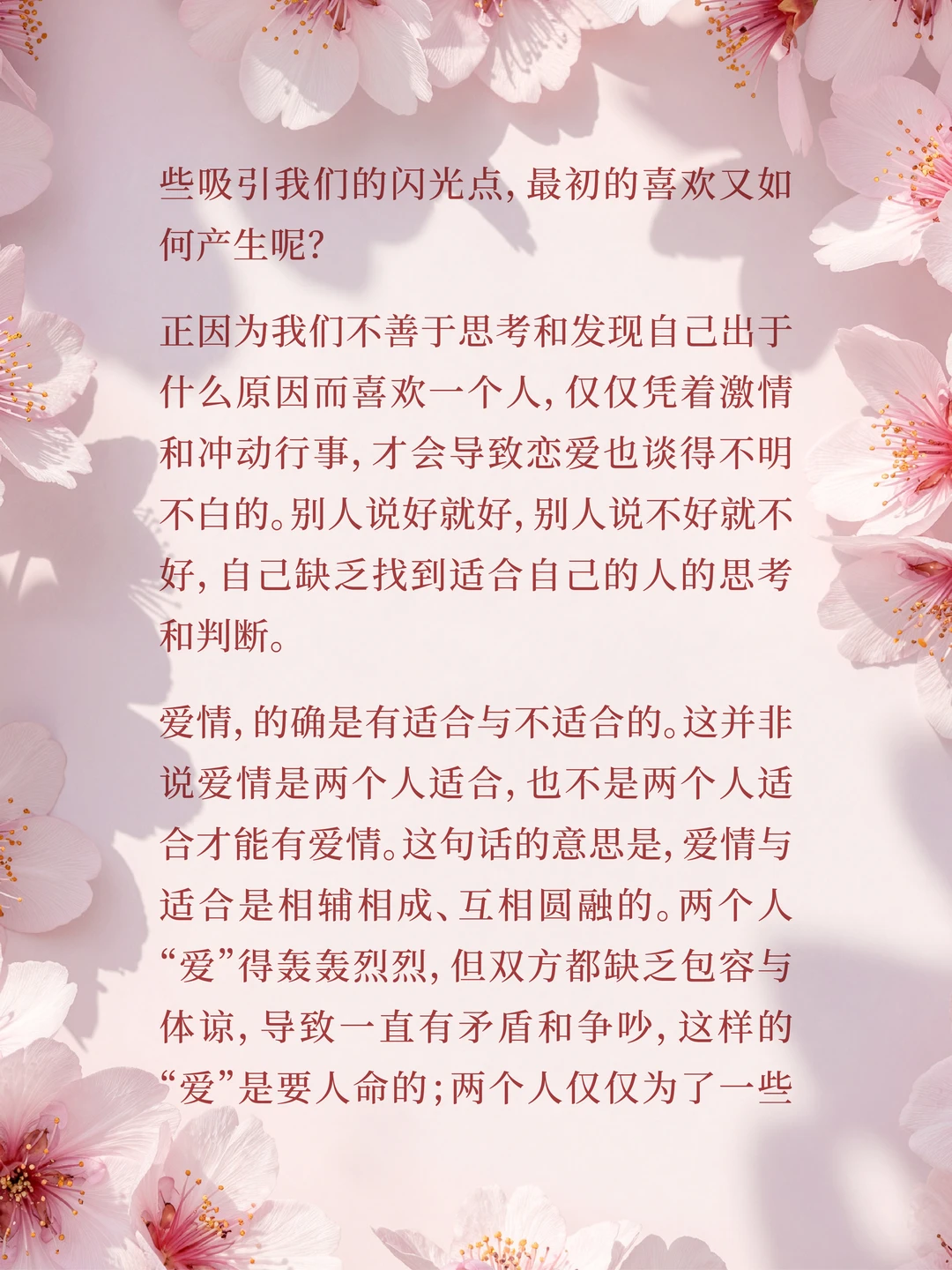 些吸引我们的闪光点，最初的喜欢又如何产生呢？

正因为我们不善于思考和发现自己出于什么原因而喜欢一个人，仅仅凭着激情和冲动行事，才会导致恋爱也谈得不明不白的。别人说好就好，别人说不好就不好，自己缺乏找到适合自己的人的思考和判断。

爱情，的确是有适合与不适合的。这并非说爱情是两个人适合，也不是两个人适合才能有爱情。这句话的意思是，爱情与适合是相辅相成、互相圆融的。两个人“爱”得轰轰烈烈，但双方都缺乏包容与体谅，导致一直有矛盾和争吵，这样的“爱”是要人命的；两个人仅仅为了一些